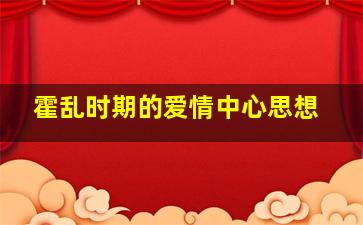 霍乱时期的爱情中心思想